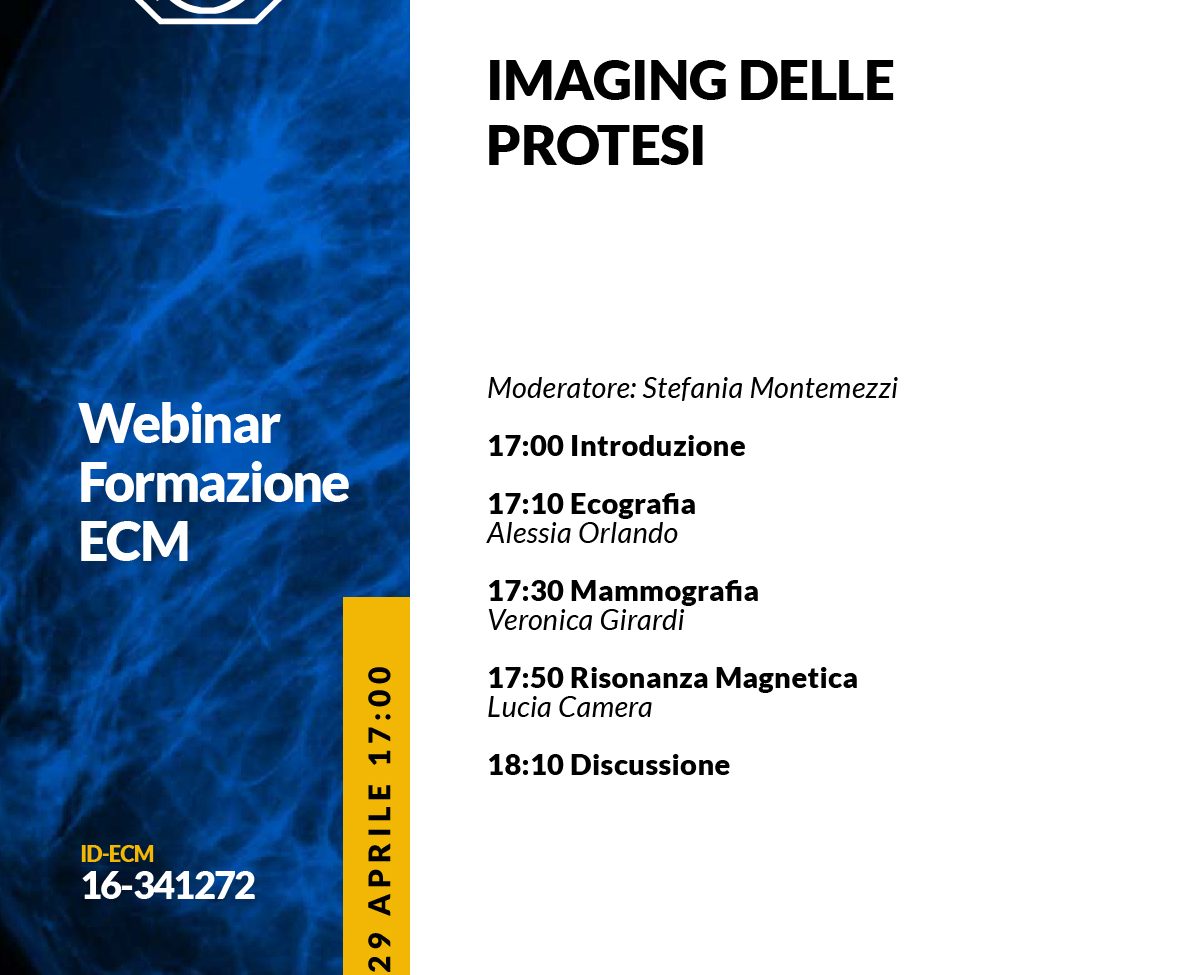 Webinar Formazione ECM

ID-ECM
16-341272

29 APRILE 17:00

IMAGING DELLE PROTESI

Moderatore: Stefania Montemezzi

17:00 Introduzione

17:10 Ecografia
Alessia Orlando

17:30 Mammografia
Veronica Girardi

17:50 Risonanza Magnetica
Lucia Camera

18:10 Discussione